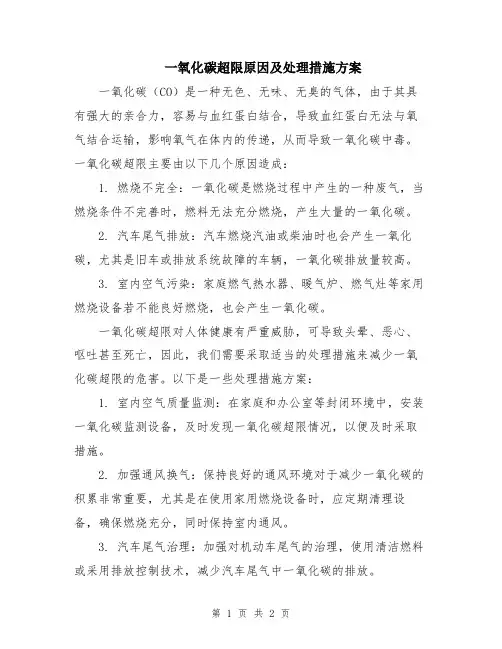 一氧化碳超限原因及处理措施方案

一氧化碳（CO）是一种无色、无味、无臭的气体，由于其具有强大的亲合力，容易与血红蛋白结合，导致血红蛋白无法与氧气结合运输，影响氧气在体内的传递，从而导致一氧化碳中毒。一氧化碳超限主要由以下几个原因造成：

1. 燃烧不完全：一氧化碳是燃烧过程中产生的一种废气，当燃烧条件不完善时，燃料无法充分燃烧，产生大量的一氧化碳。

2. 汽车尾气排放：汽车燃烧汽油或柴油时也会产生一氧化碳，尤其是旧车或排放系统故障的车辆，一氧化碳排放量较高。

3. 室内空气污染：家庭燃气热水器、暖气炉、燃气灶等家用燃烧设备若不能良好燃烧，也会产生一氧化碳。

一氧化碳超限对人体健康有严重威胁，可导致头晕、恶心、呕吐甚至死亡，因此，我们需要采取适当的处理措施来减少一氧化碳超限的危害。以下是一些处理措施方案：

1. 室内空气质量监测：在家庭和办公室等封闭环境中，安装一氧化碳监测设备，及时发现一氧化碳超限情况，以便及时采取措施。

2. 加强通风换气：保持良好的通风环境对于减少一氧化碳的积累非常重要，尤其是在使用家用燃烧设备时，应定期清理设备，确保燃烧充分，同时保持室内通风。

3. 汽车尾气治理：加强对机动车尾气的治理，使用清洁燃料或采用排放控制技术，减少汽车尾气中一氧化碳的排放。

第 1 页 共 2 页